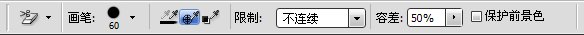 画笔: 60

限制: 不连续

容差: 50%

保护前景色